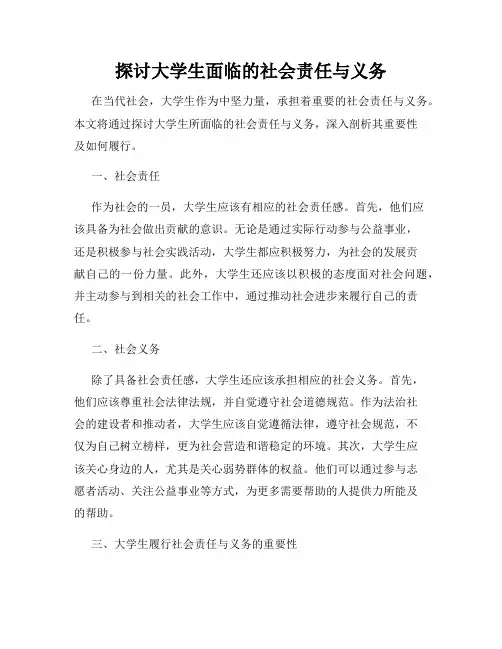 探讨大学生面临的社会责任与义务

在当代社会，大学生作为中坚力量，承担着重要的社会责任与义务。本文将通过探讨大学生所面临的社会责任与义务，深入剖析其重要性及如何履行。

一、社会责任

作为社会的一员，大学生应该有相应的社会责任感。首先，他们应该具备为社会做出贡献的意识。无论是通过实际行动参与公益事业，还是积极参与社会实践活动，大学生都应积极努力，为社会的发展贡献自己的一份力量。此外，大学生还应该以积极的态度面对社会问题，并主动参与到相关的社会工作中，通过推动社会进步来履行自己的责任。

二、社会义务

除了具备社会责任感，大学生还应该承担相应的社会义务。首先，他们应该尊重社会法律法规，并自觉遵守社会道德规范。作为法治社会的建设者和推动者，大学生应该自觉遵循法律，遵守社会规范，不仅为自己树立榜样，更为社会营造和谐稳定的环境。其次，大学生应该关心身边的人，尤其是关心弱势群体的权益。他们可以通过参与志愿者活动、关注公益事业等方式，为更多需要帮助的人提供力所能及的帮助。

三、大学生履行社会责任与义务的重要性